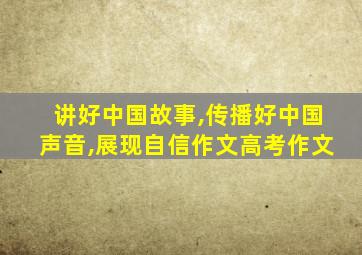 讲好中国故事,传播好中国声音,展现自信作文高考作文